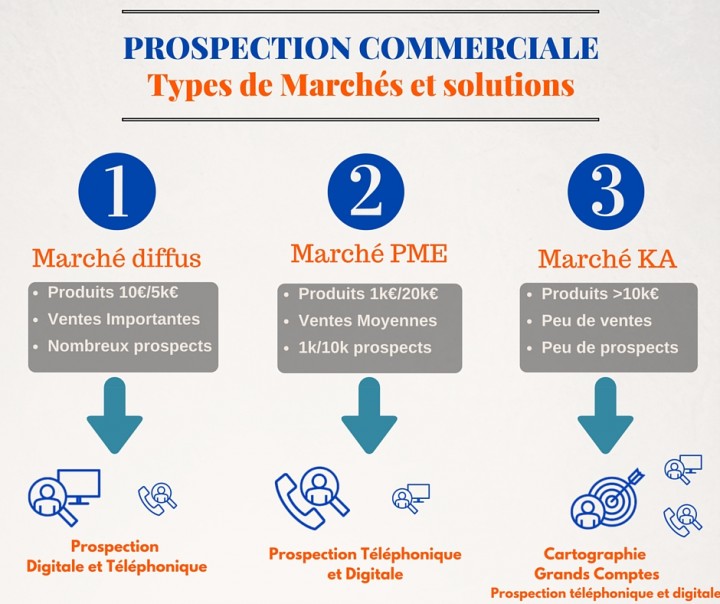 PROSPECTION COMMERCIALE
Types de Marchés et solutions

1

Marché diffus

• Produits 10€/5k€
• Ventes Importantes
• Nombreux prospects

Prospection Digitale et Téléphonique

2

Marché PME

• Produits 1k€/20k€
• Ventes Moyennes
• 1k/10k prospects

Prospection Téléphonique et Digitale

3

Marché KA

• Produits >10k€
• Peu de ventes
• Peu de prospects

Cartographie Grands Comptes
Prospection téléphonique et digitale